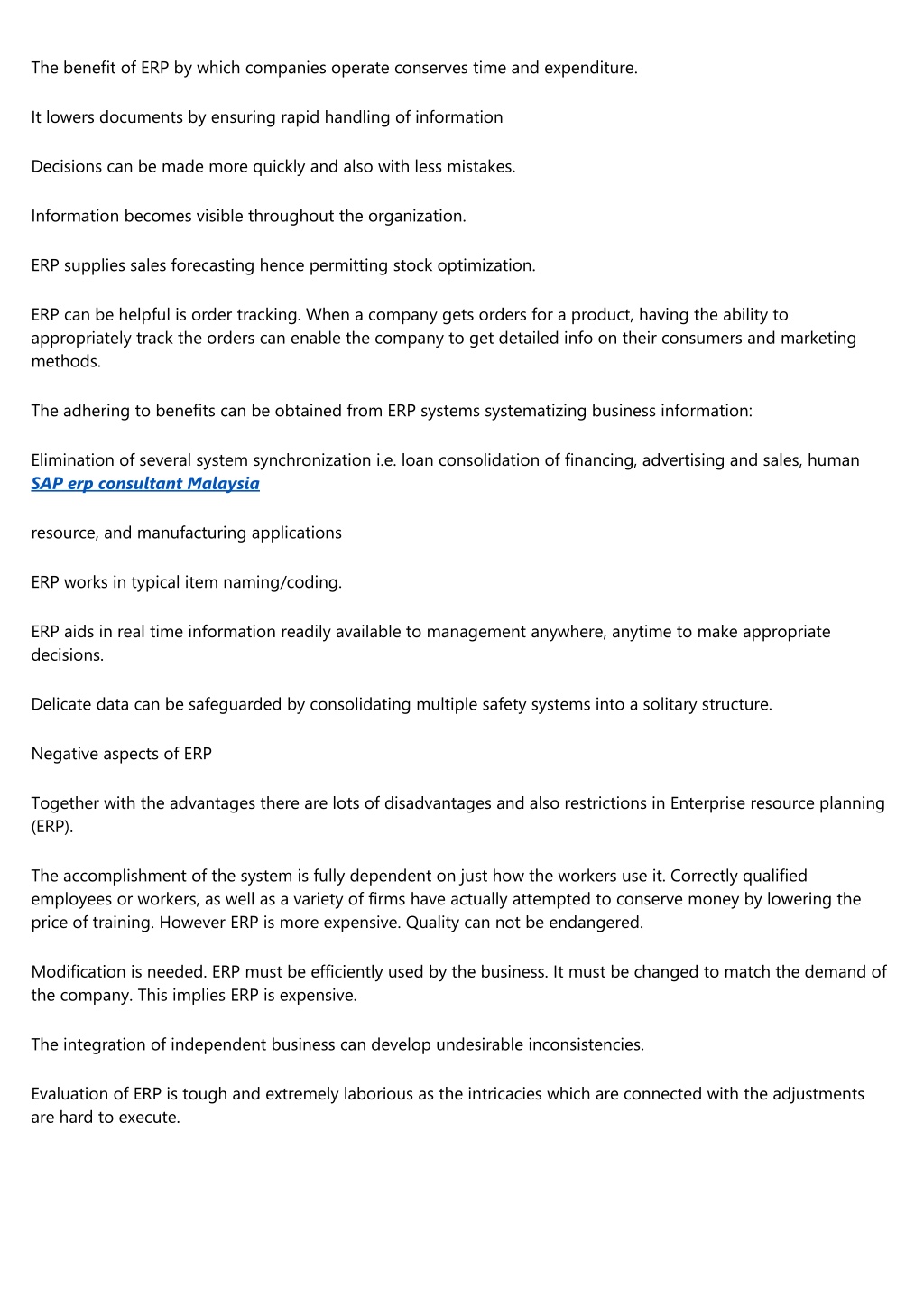 The benefit of ERP by which companies operate conserves time and expenditure.

It lowers documents by ensuring rapid handling of information

Decisions can be made more quickly and also with less mistakes.

Information becomes visible throughout the organization.

ERP supplies sales forecasting hence permitting stock optimization.

ERP can be helpful is order tracking. When a company gets orders for a product, having the ability to appropriately track the orders can enable the company to get detailed info on their consumers and marketing methods.

The adhering to benefits can be obtained from ERP systems systematizing business information:

Elimination of several system synchronization i.e. loan consolidation of financing, advertising and sales, human
SAP erp consultant Malaysia

resource, and manufacturing applications

ERP works in typical item naming/coding.

ERP aids in real time information readily available to management anywhere, anytime to make appropriate decisions.

Delicate data can be safeguarded by consolidating multiple safety systems into a solitary structure.

Negative aspects of ERP

Together with the advantages there are lots of disadvantages and also restrictions in Enterprise resource planning (ERP).

The accomplishment of the system is fully dependent on just how the workers use it. Correctly qualified employees or workers, as well as a variety of firms have actually attempted to conserve money by lowering the price of training. However ERP is more expensive. Quality can not be endangered.

Modification is needed. ERP must be efficiently used by the business. It must be changed to match the demand of the company. This implies ERP is expensive.

The integration of independent business can develop undesirable inconsistencies.

Evaluation of ERP is tough and extremely laborious as the intricacies which are connected with the adjustments are hard to execute.